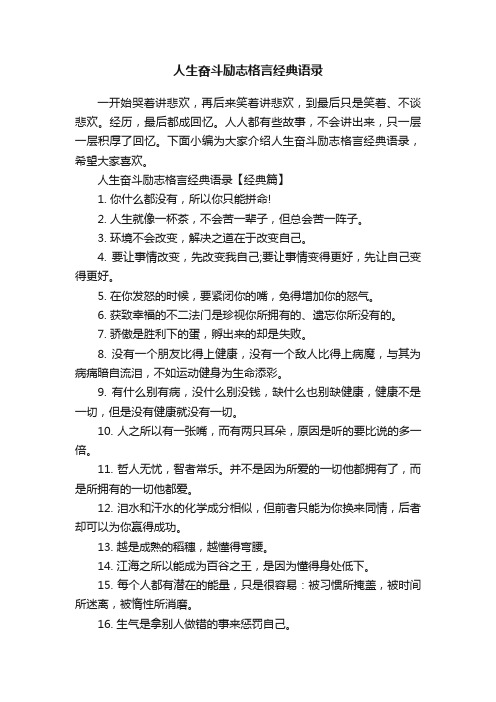 人生奋斗励志格言经典语录

一开始哭着讲悲欢，再后来笑着讲悲欢，到最后只是笑着、不谈悲欢。经历，最后都成回忆。人人都有些故事，不会讲出来，只一层一层积厚了回忆。下面小编为大家介绍人生奋斗励志格言经典语录，希望大家喜欢。

人生奋斗励志格言经典语录【经典篇】

1. 你什么都没有，所以你只能拼命!

2. 人生就像一杯茶，不会苦一辈子，但总会苦一阵子。

3. 环境不会改变，解决之道在于改变自己。

4. 要让事情改变，先改变我自己;要让事情变得更好，先让自己变得更好。

5. 在你发怒的时候，要紧闭你的嘴，免得增加你的怒气。

6. 获致幸福的不二法门是珍视你所拥有的、遗忘你所没有的。

7. 骄傲是胜利下的蛋，孵出来的却是失败。

8. 没有一个朋友比得上健康，没有一个敌人比得上病魔，与其为病痛暗自流泪，不如运动健身为生命添彩。

9. 有什么别有病，没什么别没钱，缺什么也别缺健康，健康不是一切，但是没有健康就没有一切。

10. 人之所以有一张嘴，而有两只耳朵，原因是听的要比说的多一倍。

11. 哲人无忧，智者常乐。并不是因为所爱的一切他都拥有了，而是所拥有的一切他都爱。

12. 泪水和汗水的化学成分相似，但前者只能为你换来同情，后者却可以为你赢得成功。

13. 越是成熟的稻穗，越懂得弯腰。

14. 江海之所以能成为百谷之王，是因为懂得身处低下。

15. 每个人都有潜在的能量，只是很容易：被习惯所掩盖，被时间所迷离，被惰性所消磨。

16. 生气是拿别人做错的事来惩罚自己。